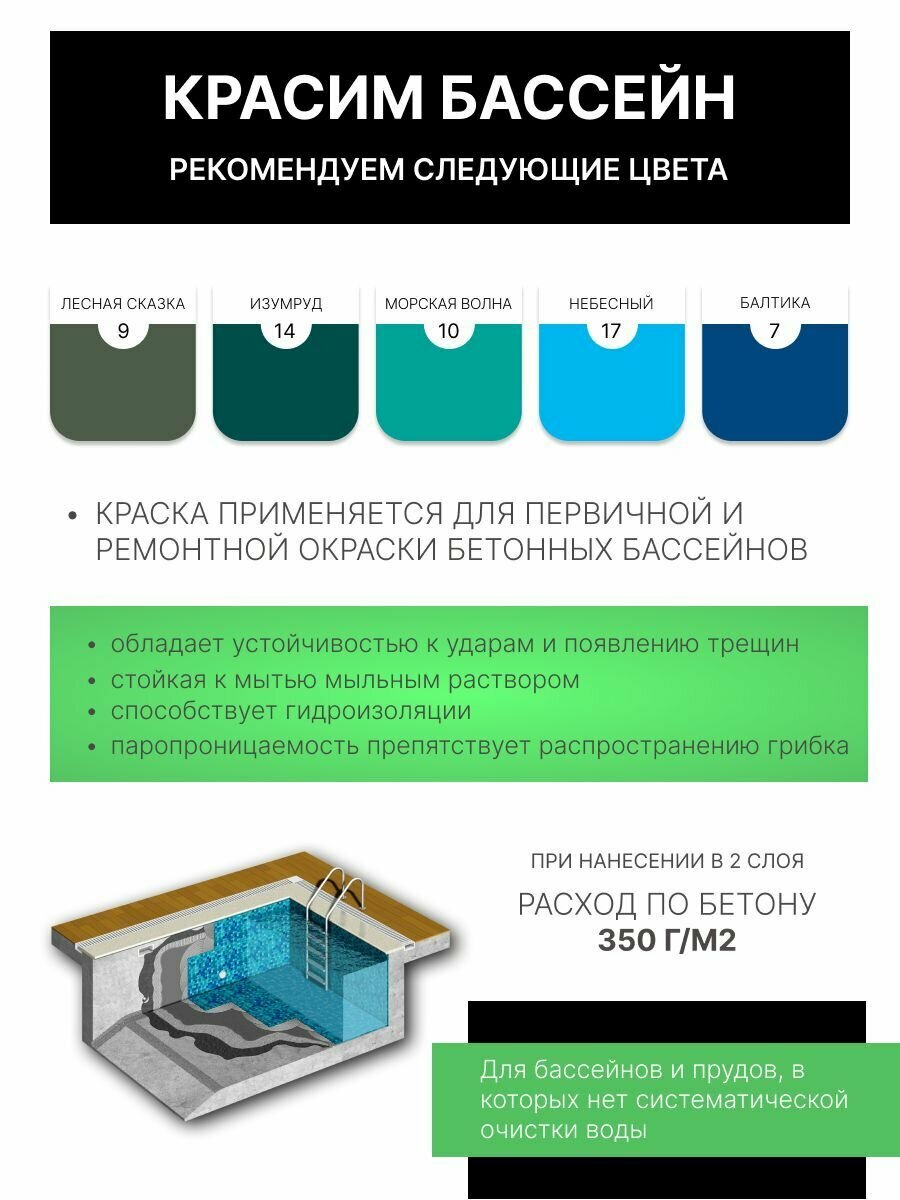 КРАСИМ БАССЕЙН

РЕКОМЕНДУЕМ СЛЕДУЮЩИЕ ЦВЕТА

ЛЕСНАЯ СКАЗКА
9

ИЗУМРУД
14

МОРСКАЯ ВОЛНА
10

НЕБЕСНЫЙ
17

БАЛТИКА
7

• КРАСКА ПРИМЕНЯЕТСЯ ДЛЯ ПЕРВИЧНОЙ И РЕМОНТНОЙ ОКРАСКИ БЕТОННЫХ БАССЕЙНОВ

• обладает устойчивостью к ударам и появлению трещин
• стойкая к мытью мыльным раствором
• способствует гидроизоляции
• паропроницаемость препятствует распространению грибка

ПРИ НАНЕСЕНИИ В 2 СЛОЯ

РАСХОД ПО БЕТОНУ
350 Г/М2

Для бассейнов и прудов, в которых нет систематической очистки воды